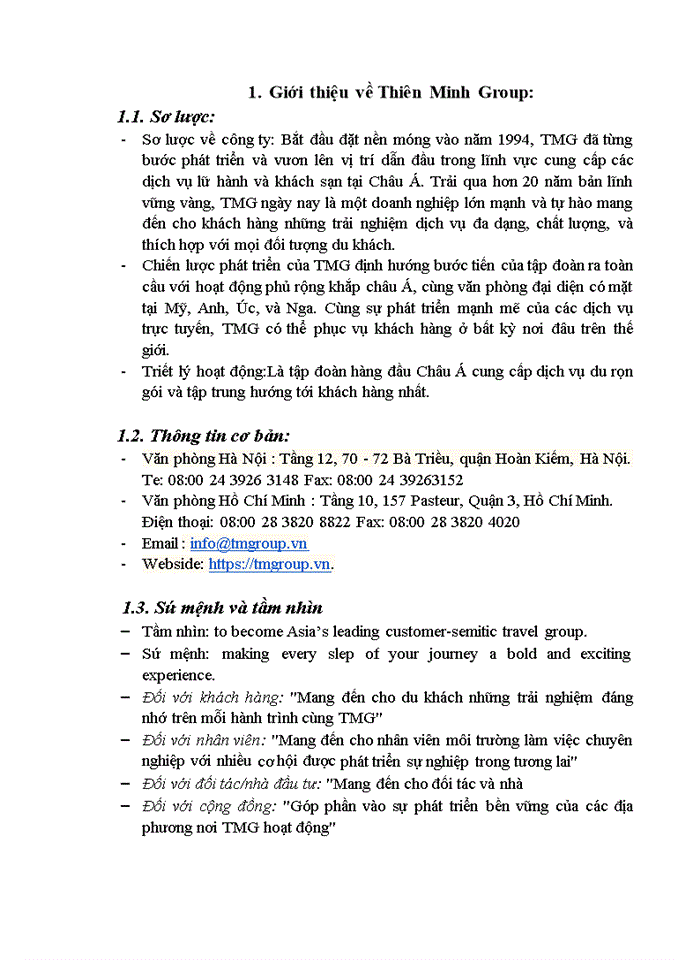 1. Giới thiệu về Thiên Minh Group:

1.1. Sơ lược:

- Sơ lược về công ty: Bắt đầu đặt nền móng vào năm 1994, TMG đã từng bước phát triển và vươn lên vị trí dẫn đầu trong lĩnh vực cung cấp các dịch vụ lữ hành và khách sạn tại Châu Á. Trải qua hơn 20 năm bản lĩnh vững vàng, TMG ngày nay là một doanh nghiệp lớn mạnh và tự hào mang đến cho khách hàng những trải nghiệm dịch vụ đa dạng, chất lượng, và thích hợp với mọi đối tượng du khách.
- Chiến lược phát triển của TMG định hướng bước tiến của tập đoàn ra toàn cầu với hoạt động phủ rộng khắp châu Á, cùng văn phòng đại diện có mặt tại Mỹ, Anh, Úc, và Nga. Cùng sự phát triển mạnh mẽ của các dịch vụ trực tuyến, TMG có thể phục vụ khách hàng ở bất kỳ nơi đâu trên thế giới.
- Triết lý hoạt động:Là tập đoàn hàng đầu Châu Á cung cấp dịch vụ du rọn gói và tập trung hướng tới khách hàng nhất.

1.2. Thông tin cơ bản:

- Văn phòng Hà Nội : Tầng 12, 70 - 72 Bà Triều, quận Hoàn Kiếm, Hà Nội. Te: 08:00 24 3926 3148 Fax: 08:00 24 39263152
- Văn phòng Hồ Chí Minh : Tầng 10, 157 Pasteur, Quận 3, Hồ Chí Minh. Điện thoại: 08:00 28 3820 8822 Fax: 08:00 28 3820 4020
- Email : info@tmgroup.vn
- Webside: https://tmgroup.vn.

1.3. Sứ mệnh và tầm nhìn

– Tầm nhìn: to become Asia's leading customer-semitic travel group.
– Sứ mệnh: making every slep of your journey a bold and exciting experience.
– Đối với khách hàng: "Mang đến cho du khách những trải nghiệm đáng nhớ trên mỗi hành trình cùng TMG"
– Đối với nhân viên: "Mang đến cho nhân viên môi trường làm việc chuyên nghiệp với nhiều cơ hội được phát triển sự nghiệp trong tương lai"
– Đối với đối tác/nhà đầu tư: "Mang đến cho đối tác và nhà
– Đối với cộng đồng: "Góp phần vào sự phát triển bền vững của các địa phương nơi TMG hoạt động"